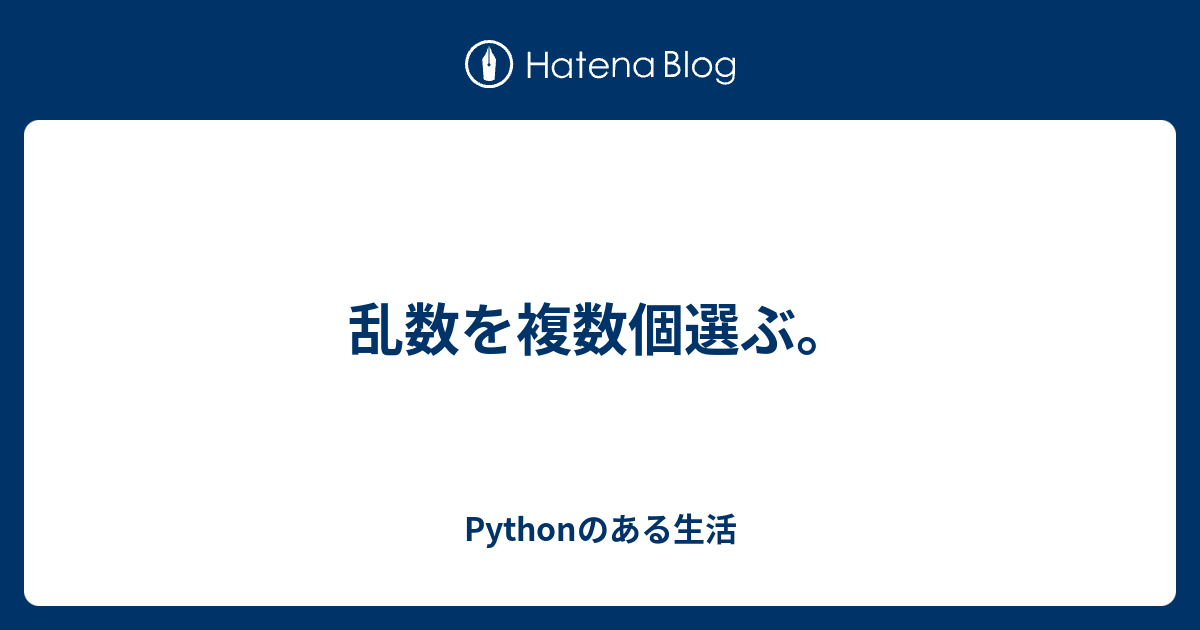 Hatena Blog

乱数を複数個選ぶ。

Pythonのある生活